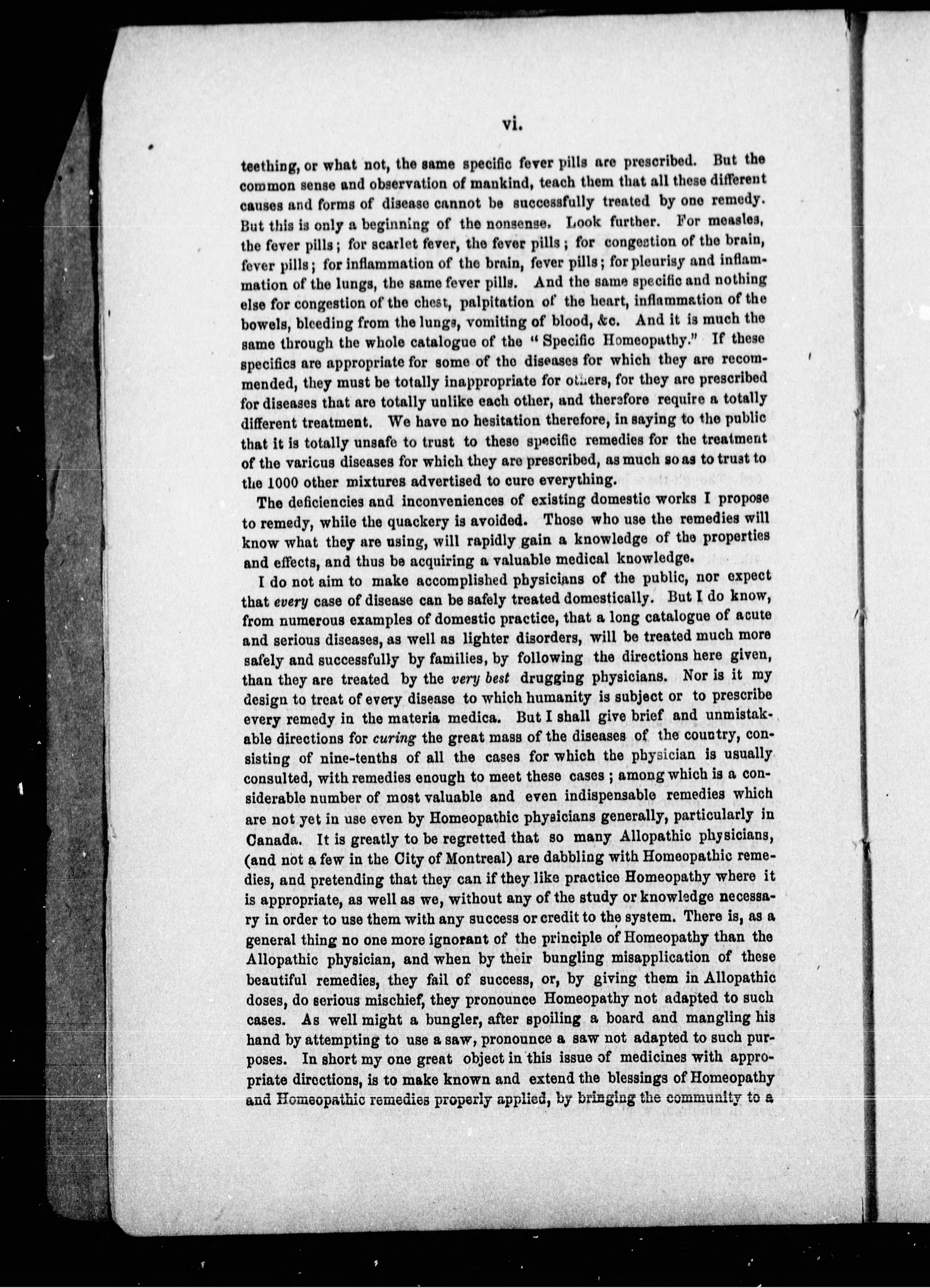 vi.

teething, or what not, the same specific fever pills are prescribed. But the common sense and observation of mankind, teach them that all these different causes and forms of disease cannot be successfully treated by one remedy. But this is only a beginning of the nonsense. Look further. For measles, the fever pills; for scarlet fever, the fever pills; for congestion of the brain, fever pills; for inflammation of the brain, fever pills; for pleurisy and inflammation of the lungs, the same fever pills. And the same specific and nothing else for congestion of the chest, palpitation of the heart, inflammation of the bowels, bleeding from the lungs, vomiting of blood, &c. And it is much the same through the whole catalogue of the "Specific Homeopathy." If these specifics are appropriate for some of the diseases for which they are recommended, they must be totally inappropriate for others, for they are prescribed for diseases that are totally unlike each other, and therefore require a totally different treatment. We have no hesitation therefore, in saying to the public that it is totally unsafe to trust to these specific remedies for the treatment of the varicus diseases for which they are prescribed, as much so as to trust to the 1000 other mixtures advertised to cure everything.

The deficiencies and inconveniences of existing domestic works I propose to remedy, while the quackery is avoided. Those who use the remedies will know what they are using, will rapidly gain a knowledge of the properties and effects, and thus be acquiring a valuable medical knowledge.

I do not aim to make accomplished physicians of the public, nor expect that every case of disease can be safely treated domestically. But I do know, from numerous examples of domestic practice, that a long catalogue of acute and serious diseases, as well as lighter disorders, will be treated much more safely and successfully by families, by following the directions here given, than they are treated by the very best drugging physicians. Nor is it my design to treat of every disease to which humanity is subject or to prescribe every remedy in the materia medica. But I shall give brief and unmistakable directions for curing the great mass of the diseases of the country, consisting of nine-tenths of all the cases for which the physician is usually consulted, with remedies enough to meet these cases; among which is a considerable number of most valuable and even indispensable remedies which are not yet in use even by Homeopathic physicians generally, particularly in Canada. It is greatly to be regretted that so many Allopathic physicians, (and not a few in the City of Montreal) are dabbling with Homeopathic remedies, and pretending that they can if they like practice Homeopathy where it is appropriate, as well as we, without any of the study or knowledge necessary in order to use them with any success or credit to the system. There is, as a general thing no one more ignorant of the principle of Homeopathy than the Allopathic physician, and when by their bungling misapplication of these beautiful remedies, they fail of success, or, by giving them in Allopathic doses, do serious mischief, they pronounce Homeopathy not adapted to such cases. As well might a bungler, after spoiling a board and mangling his hand by attempting to use a saw, pronounce a saw not adapted to such purposes. In short my one great object in this issue of medicines with appropriate directions, is to make known and extend the blessings of Homeopathy and Homeopathic remedies properly applied, by bringing the community to a